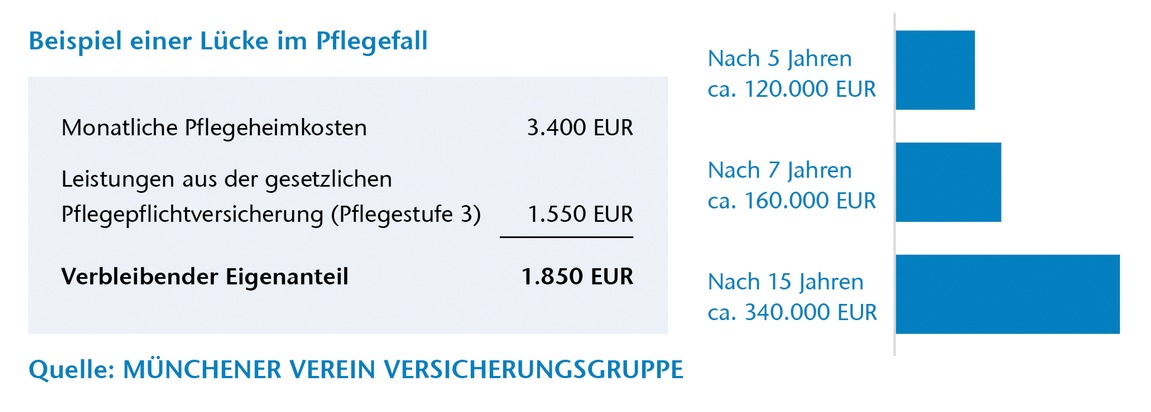 Beispiel einer Lücke im Pflegefall

| | |
|---|---|
| Monatliche Pflegeheimkosten | 3.400 EUR |
| Leistungen aus der gesetzlichen Pflegepflichtversicherung (Pflegestufe 3) | 1.550 EUR |
| **Verbleibender Eigenanteil** | **1.850 EUR** |

Quelle: MÜNCHENER VEREIN VERSICHERUNGSGRUPPE

Nach 5 Jahren
ca. 120.000 EUR

Nach 7 Jahren
ca. 160.000 EUR

Nach 15 Jahren
ca. 340.000 EUR